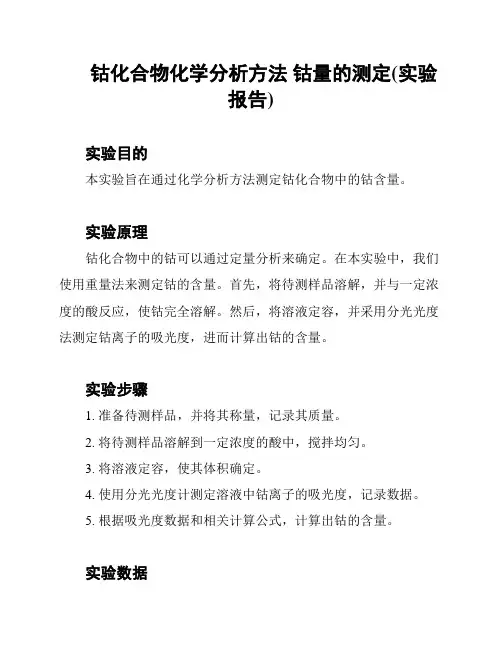 钴化合物化学分析方法 钴量的测定(实验报告)

实验目的

本实验旨在通过化学分析方法测定钴化合物中的钴含量。

实验原理

钴化合物中的钴可以通过定量分析来确定。在本实验中，我们使用重量法来测定钴的含量。首先，将待测样品溶解，并与一定浓度的酸反应，使钴完全溶解。然后，将溶液定容，并采用分光光度法测定钴离子的吸光度，进而计算出钴的含量。

实验步骤

1. 准备待测样品，并将其称量，记录其质量。

2. 将待测样品溶解到一定浓度的酸中，搅拌均匀。

3. 将溶液定容，使其体积确定。

4. 使用分光光度计测定溶液中钴离子的吸光度，记录数据。

5. 根据吸光度数据和相关计算公式，计算出钴的含量。

实验数据